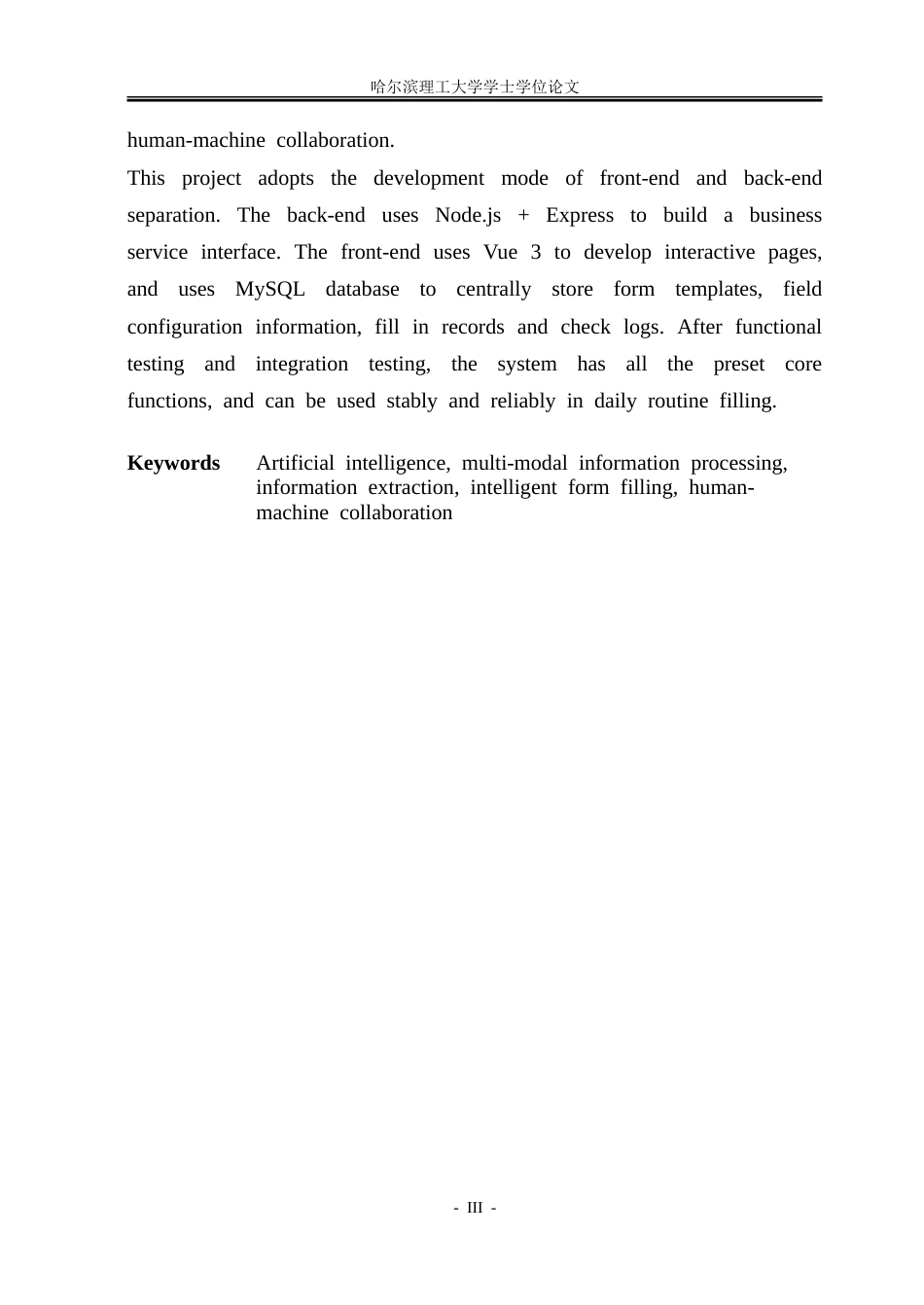 哈尔滨理工大学学士学位论文

human-machine collaboration.

This project adopts the development mode of front-end and back-end separation. The back-end uses Node.js + Express to build a business service interface. The front-end uses Vue 3 to develop interactive pages, and uses MySQL database to centrally store form templates, field configuration information, fill in records and check logs. After functional testing and integration testing, the system has all the preset core functions, and can be used stably and reliably in daily routine filling.

Keywords Artificial intelligence, multi-modal information processing, information extraction, intelligent form filling, human-machine collaboration

- III -